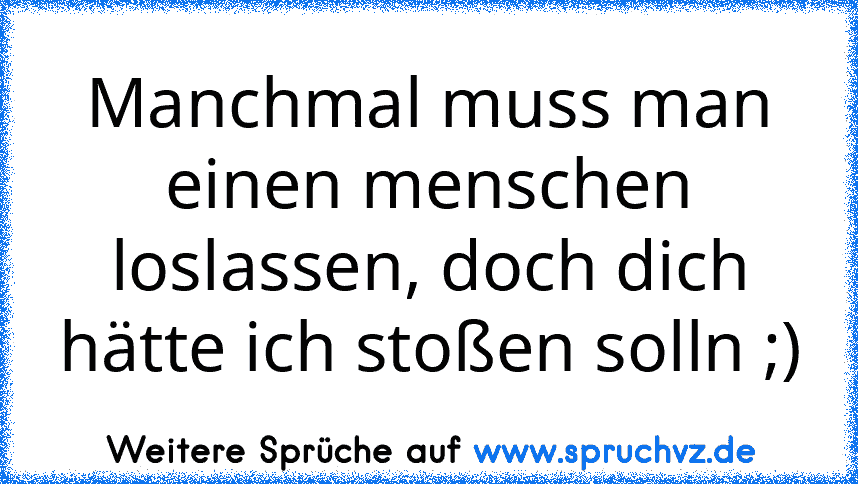 Manchmal muss man einen menschen loslassen, doch dich hätte ich stoßen solln ;)

Weitere Sprüche auf www.spruchvz.de